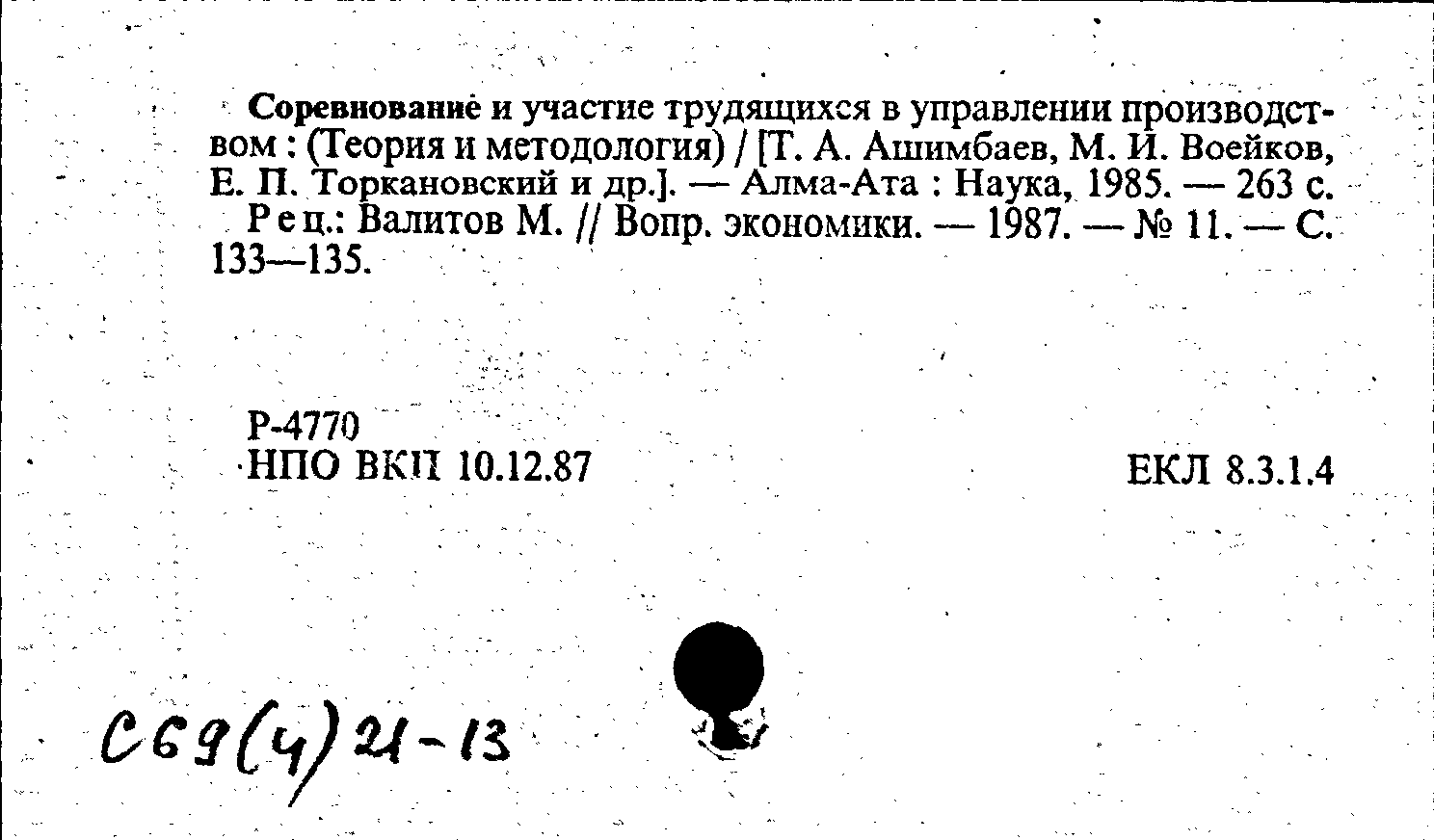 Соревнование и участие трудящихся в управлении производством : (Теория и методология) / [Т. А. Ашимбаев, М. И. Воейков, Е. П. Торкановский и др.]. — Алма-Ата : Наука, 1985. — 263 с.
Рец.: Валитов М. // Вопр. экономики. — 1987. — № 11. — С. 133—135.

Р-4770
НПО ВКП 10.12.87

ЕКЛ 8.3.1.4

С69(4)21-13